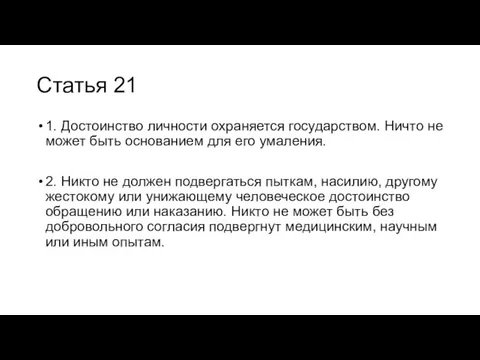 Статья 21

• 1. Достоинство личности охраняется государством. Ничто не может быть основанием для его умаления.

• 2. Никто не должен подвергаться пыткам, насилию, другому жестокому или унижающему человеческое достоинство обращению или наказанию. Никто не может быть без добровольного согласия подвергнут медицинским, научным или иным опытам.